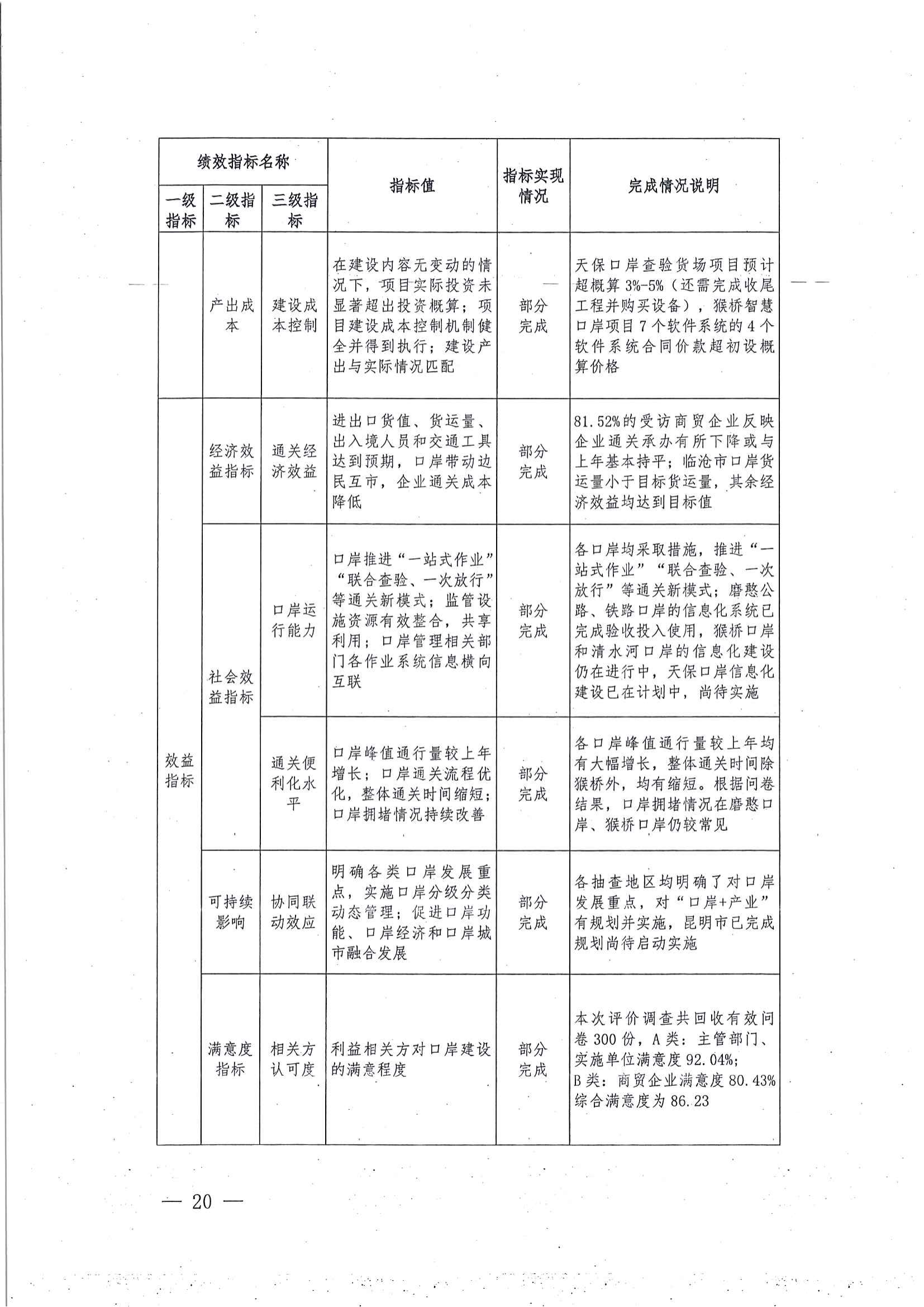 | 绩效指标名称 | | | 指标值 | 指标实现情况 | 完成情况说明 |
|---|---|---|---|---|---|
| 一级指标 | 二级指标 | 三级指标 | | | |
| | 产出成本 | 建设成本控制 | 在建设内容无变动的情况下，项目实际投资未显著超出投资概算；项目建设成本控制机制健全并得到执行；建设产出与实际情况匹配 | 部分完成 | 天保口岸查验货场项目预计超概算 3%-5%（还需完成收尾工程并购买设备），猴桥智慧口岸项目 7 个软件系统的 4 个软件系统合同价款超初设概算价格 |
| 效益指标 | 经济效益指标 | 通关经济效益 | 进出口货值、货运量、出入境人员和交通工具达到预期，口岸带动边民互市，企业通关成本降低 | 部分完成 | 81.52%的受访商贸企业反映企业通关承办有所下降或与上年基本持平；临沧市口岸货运量小于目标货运量，其余经济效益均达到目标值 |
| | 社会效益指标 | 口岸运行能力 | 口岸推进“一站式作业”“联合查验、一次放行”等通关新模式；监管设施资源有效整合，共享利用；口岸管理相关部门各作业系统信息横向互联 | 部分完成 | 各口岸均采取措施，推进“一站式作业”“联合查验、一次放行”等通关新模式；磨憨公路、铁路口岸的信息化系统已完成验收投入使用，猴桥口岸和清水河口岸的信息化建设仍在进行中，天保口岸信息化建设已在计划中，尚待实施 |
| | | 通关便利化水平 | 口岸峰值通行量较上年增长；口岸通关流程优化，整体通关时间缩短；口岸拥堵情况持续改善 | 部分完成 | 各口岸峰值通行量较上年均有大幅增长，整体通关时间除猴桥外，均有缩短。根据问卷结果，口岸拥堵情况在磨憨口岸、猴桥口岸仍较常见 |
| | 可持续影响 | 协同联动效应 | 明确各类口岸发展重点，实施口岸分级分类动态管理；促进口岸功能、口岸经济和口岸城市融合发展 | 部分完成 | 各抽查地区均明确了对口岸发展重点，对“口岸+产业”有规划并实施，昆明市已完成规划尚待启动实施 |
| | 满意度指标 | 相关方认可度 | 利益相关方对口岸建设的满意程度 | 部分完成 | 本次评价调查共回收有效问卷 300 份，A 类：主管部门、实施单位满意度 92.04%；B 类：商贸企业满意度 80.43% 综合满意度为 86.23 |

— 20 —